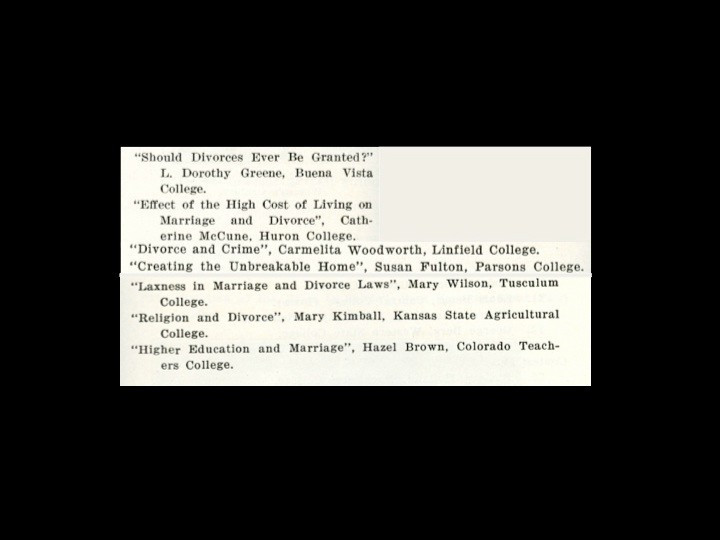 "Should Divorces Ever Be Granted?" L. Dorothy Greene, Buena Vista College.

"Effect of the High Cost of Living on Marriage and Divorce", Catherine McCune, Huron College.

"Divorce and Crime", Carmelita Woodworth, Linfield College.

"Creating the Unbreakable Home", Susan Fulton, Parsons College.

"Laxness in Marriage and Divorce Laws", Mary Wilson, Tusculum College.

"Religion and Divorce", Mary Kimball, Kansas State Agricultural College.

"Higher Education and Marriage", Hazel Brown, Colorado Teachers College.